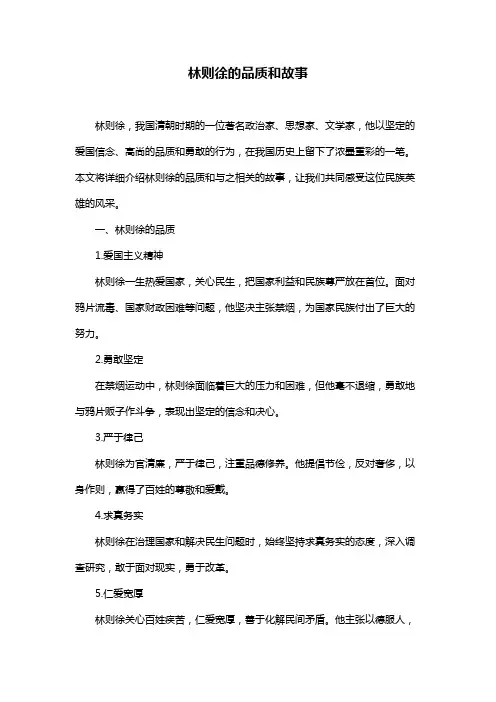 林则徐的品质和故事

林则徐，我国清朝时期的一位著名政治家、思想家、文学家，他以坚定的爱国信念、高尚的品质和勇敢的行为，在我国历史上留下了浓墨重彩的一笔。本文将详细介绍林则徐的品质和与之相关的故事，让我们共同感受这位民族英雄的风采。

一、林则徐的品质

1.爱国主义精神

林则徐一生热爱国家，关心民生，把国家利益和民族尊严放在首位。面对鸦片流毒、国家财政困难等问题，他坚决主张禁烟，为国家民族付出了巨大的努力。

2.勇敢坚定

在禁烟运动中，林则徐面临着巨大的压力和困难，但他毫不退缩，勇敢地与鸦片贩子作斗争，表现出坚定的信念和决心。

3.严于律己

林则徐为官清廉，严于律己，注重品德修养。他提倡节俭，反对奢侈，以身作则，赢得了百姓的尊敬和爱戴。

4.求真务实

林则徐在治理国家和解决民生问题时，始终坚持求真务实的态度，深入调查研究，敢于面对现实，勇于改革。

5.仁爱宽厚

林则徐关心百姓疾苦，仁爱宽厚，善于化解民间矛盾。他主张以德服人，